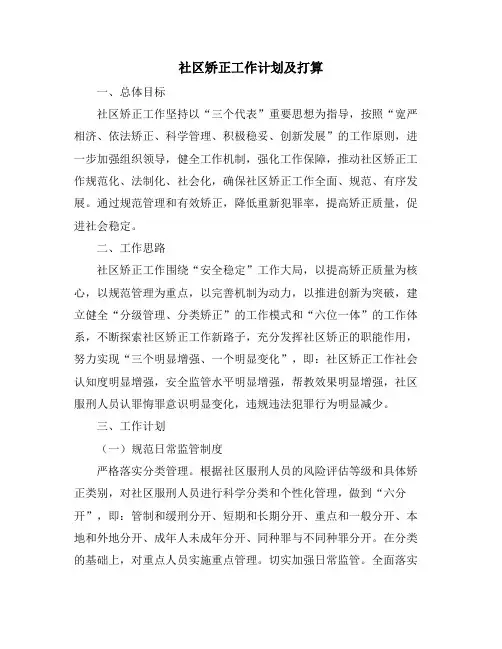 社区矫正工作计划及打算

一、总体目标

社区矫正工作坚持以“三个代表”重要思想为指导，按照“宽严相济、依法矫正、科学管理、积极稳妥、创新发展”的工作原则，进一步加强组织领导，健全工作机制，强化工作保障，推动社区矫正工作规范化、法制化、社会化，确保社区矫正工作全面、规范、有序发展。通过规范管理和有效矫正，降低重新犯罪率，提高矫正质量，促进社会稳定。

二、工作思路

社区矫正工作围绕“安全稳定”工作大局，以提高矫正质量为核心，以规范管理为重点，以完善机制为动力，以推进创新为突破，建立健全“分级管理、分类矫正”的工作模式和“六位一体”的工作体系，不断探索社区矫正工作新路子，充分发挥社区矫正的职能作用，努力实现“三个明显增强、一个明显变化”，即：社区矫正工作社会认知度明显增强，安全监管水平明显增强，帮教效果明显增强，社区服刑人员认罪悔罪意识明显变化，违规违法犯罪行为明显减少。

三、工作计划

（一）规范日常监管制度

严格落实分类管理。根据社区服刑人员的风险评估等级和具体矫正类别，对社区服刑人员进行科学分类和个性化管理，做到“六分开”，即：管制和缓刑分开、短期和长期分开、重点和一般分开、本地和外地分开、成年人未成年分开、同种罪与不同种罪分开。在分类的基础上，对重点人员实施重点管理。切实加强日常监管。全面落实